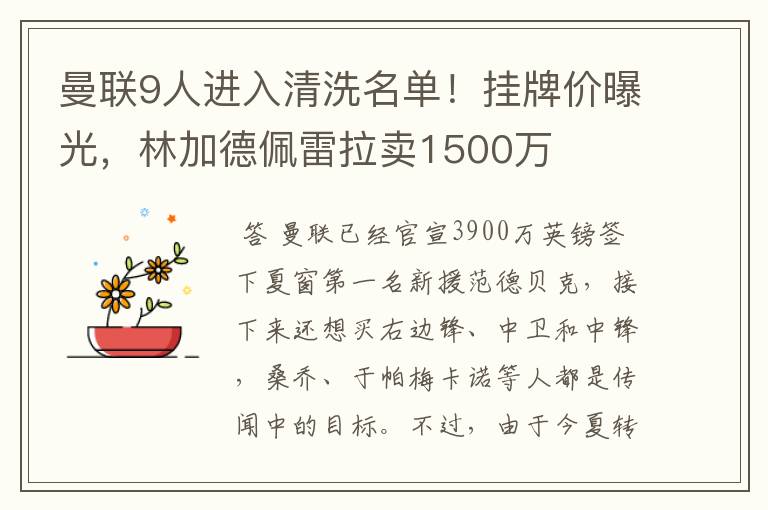 曼联9人进入清洗名单！挂牌价曝光，林加德佩雷拉卖1500万

答 曼联已经官宣3900万英镑签下夏窗第一名新援范德贝克，接下来还想买右边锋、中卫和中锋，桑乔、于帕梅卡诺等人都是传闻中的目标。不过，由于今夏转